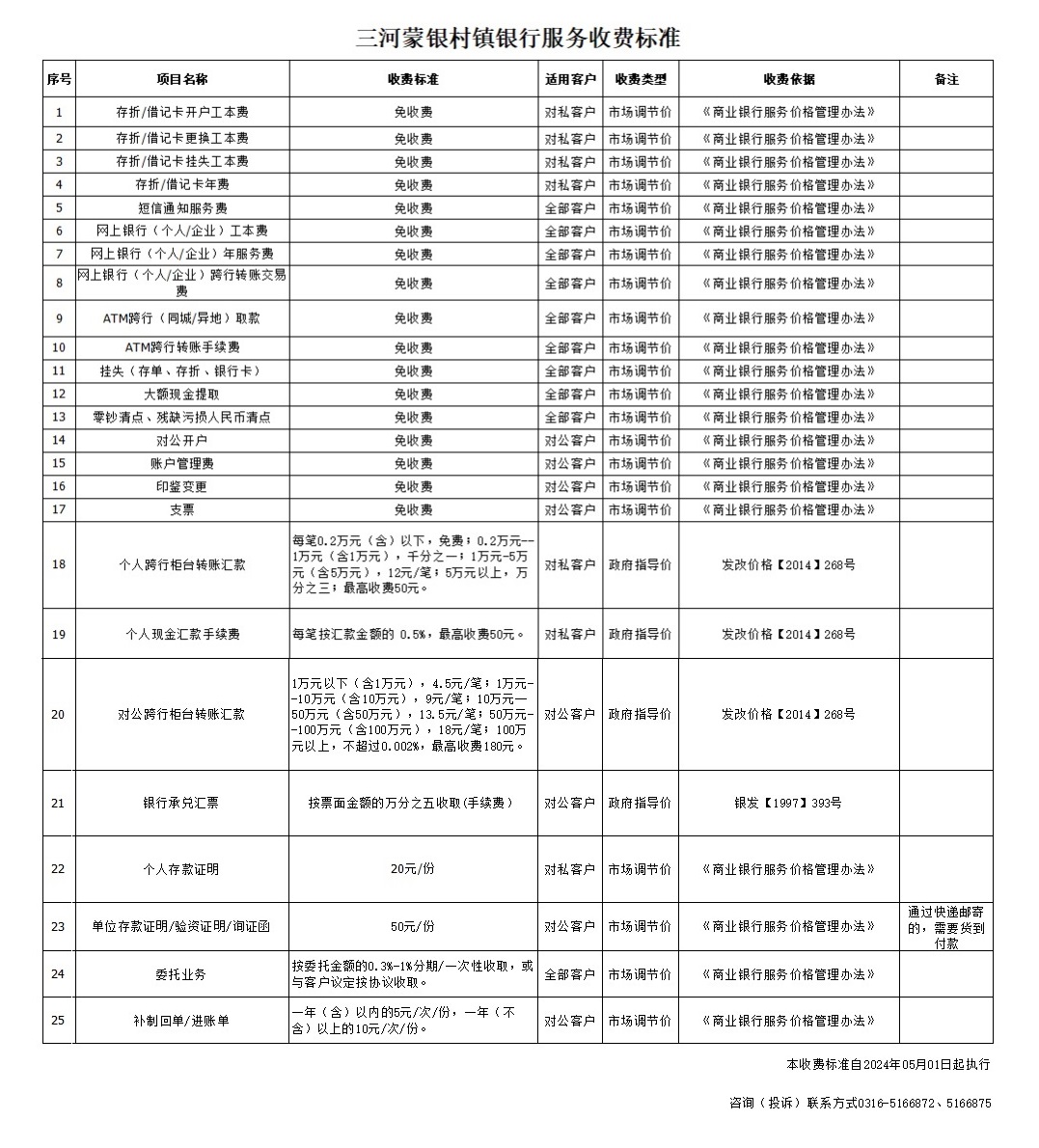 三河蒙银村镇银行服务收费标准

| 序号 | 项目名称 | 收费标准 | 适用客户 | 收费类型 | 收费依据 | 备注 |
|---|---|---|---|---|---|---|
| 1 | 存折/借记卡开户工本费 | 免收费 | 对私客户 | 市场调节价 | 《商业银行服务价格管理办法》 | |
| 2 | 存折/借记卡更换工本费 | 免收费 | 对私客户 | 市场调节价 | 《商业银行服务价格管理办法》 | |
| 3 | 存折/借记卡挂失工本费 | 免收费 | 对私客户 | 市场调节价 | 《商业银行服务价格管理办法》 | |
| 4 | 存折/借记卡年费 | 免收费 | 对私客户 | 市场调节价 | 《商业银行服务价格管理办法》 | |
| 5 | 短信通知服务费 | 免收费 | 全部客户 | 市场调节价 | 《商业银行服务价格管理办法》 | |
| 6 | 网上银行（个人/企业）工本费 | 免收费 | 全部客户 | 市场调节价 | 《商业银行服务价格管理办法》 | |
| 7 | 网上银行（个人/企业）年服务费 | 免收费 | 全部客户 | 市场调节价 | 《商业银行服务价格管理办法》 | |
| 8 | 网上银行（个人/企业）跨行转账交易费 | 免收费 | 全部客户 | 市场调节价 | 《商业银行服务价格管理办法》 | |
| 9 | ATM跨行（同城/异地）取款 | 免收费 | 全部客户 | 市场调节价 | 《商业银行服务价格管理办法》 | |
| 10 | ATM跨行转账手续费 | 免收费 | 全部客户 | 市场调节价 | 《商业银行服务价格管理办法》 | |
| 11 | 挂失（存单、存折、银行卡） | 免收费 | 全部客户 | 市场调节价 | 《商业银行服务价格管理办法》 | |
| 12 | 大额现金提取 | 免收费 | 全部客户 | 市场调节价 | 《商业银行服务价格管理办法》 | |
| 13 | 零钞清点、残缺污损人民币清点 | 免收费 | 全部客户 | 市场调节价 | 《商业银行服务价格管理办法》 | |
| 14 | 对公开户 | 免收费 | 对公客户 | 市场调节价 | 《商业银行服务价格管理办法》 | |
| 15 | 账户管理费 | 免收费 | 对公客户 | 市场调节价 | 《商业银行服务价格管理办法》 | |
| 16 | 印鉴变更 | 免收费 | 对公客户 | 市场调节价 | 《商业银行服务价格管理办法》 | |
| 17 | 支票 | 免收费 | 对公客户 | 市场调节价 | 《商业银行服务价格管理办法》 | |
| 18 | 个人跨行柜台转账汇款 | 每笔0.2万元（含）以下，免费；0.2万元--1万元（含1万元），千分之一；1万元-5万元（含5万元），12元/笔；5万元以上，万分之三；最高收费50元。 | 对私客户 | 政府指导价 | 发改价格【2014】268号 | |
| 19 | 个人现金汇款手续费 | 每笔按汇款金额的 0.5%，最高收费50元。 | 对私客户 | 政府指导价 | 发改价格【2014】268号 | |
| 20 | 对公跨行柜台转账汇款 | 1万元以下（含1万元），4.5元/笔；1万元--10万元（含10万元），9元/笔；10万元—50万元（含50万元），13.5元/笔；50万元--100万元（含100万元），18元/笔；100万元以上，不超过0.002%，最高收费180元。 | 对公客户 | 政府指导价 | 发改价格【2014】268号 | |
| 21 | 银行承兑汇票 | 按票面金额的万分之五收取(手续费） | 对公客户 | 政府指导价 | 银发【1997】393号 | |
| 22 | 个人存款证明 | 20元/份 | 对私客户 | 市场调节价 | 《商业银行服务价格管理办法》 | |
| 23 | 单位存款证明/验资证明/询证函 | 50元/份 | 对公客户 | 市场调节价 | 《商业银行服务价格管理办法》 | 通过快递邮寄的，需要货到付款 |
| 24 | 委托业务 | 按委托金额的0.3%-1%分期/一次性收取，或与客户议定按协议收取。 | 全部客户 | 市场调节价 | 《商业银行服务价格管理办法》 | |
| 25 | 补制回单/进账单 | 一年（含）以内的5元/次/份，一年（不含）以上的10元/次/份。 | 对公客户 | 市场调节价 | 《商业银行服务价格管理办法》 | |

本收费标准自2024年05月01日起执行

咨询（投诉）联系方式0316-5166872、5166875